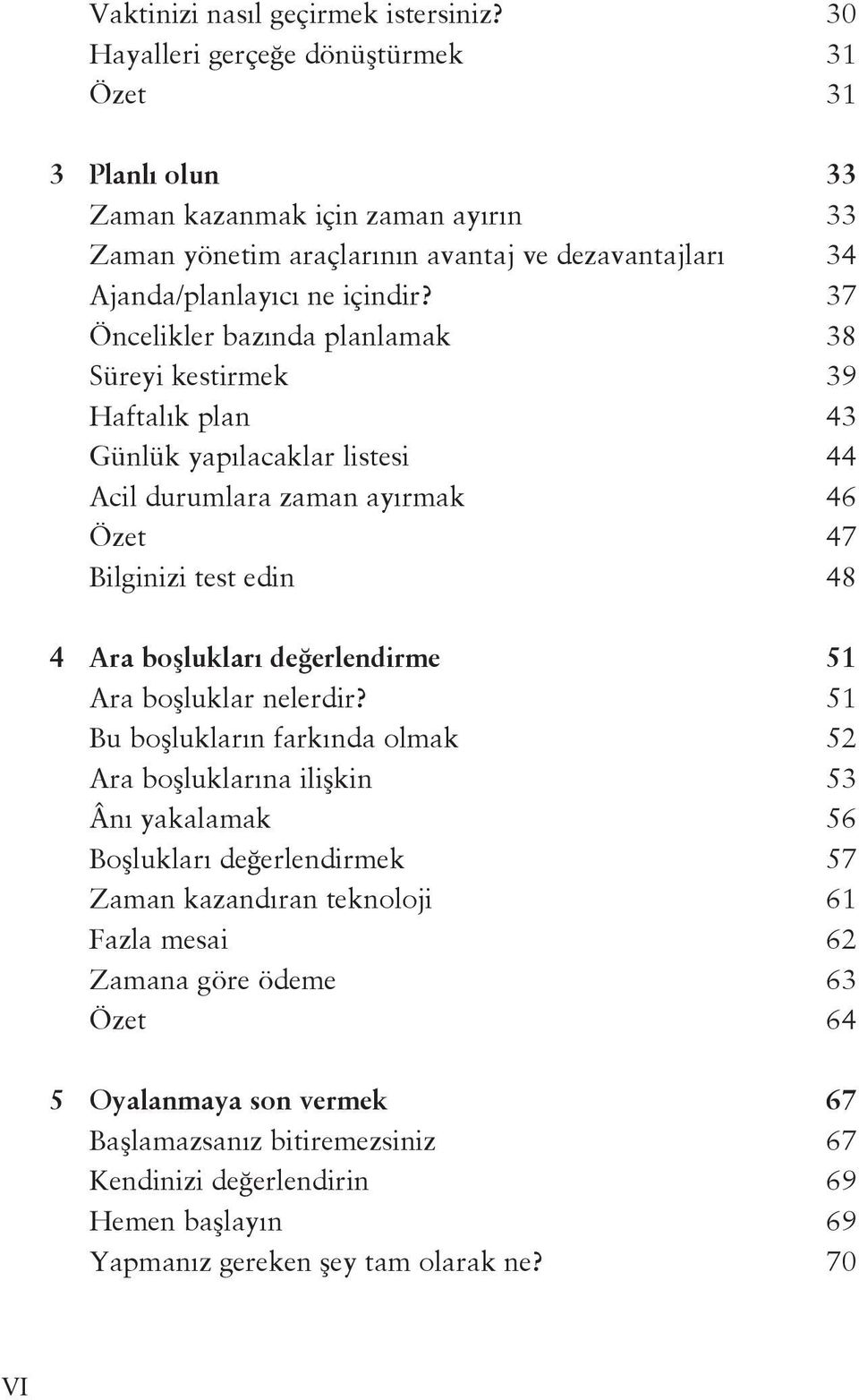 Vaktinizi nasıl geçirmek istersiniz? 30
Hayalleri gerçeğe dönüştürmek 31
Özet 31

3 Planlı olun 33
Zaman kazanmak için zaman ayırın 33
Zaman yönetim araçlarının avantaj ve dezavantajları 34
Ajanda/planlayıcı ne içindir? 37
Öncelikler bazında planlamak 38
Süreyi kestirmek 39
Haftalık plan 43
Günlük yapılacaklar listesi 44
Acil durumlara zaman ayırmak 46
Özet 47
Bilginizi test edin 48

4 Ara boşlukları değerlendirme 51
Ara boşluklar nelerdir? 51
Bu boşlukların farkında olmak 52
Ara boşluklarına ilişkin 53
Ânı yakalamak 56
Boşlukları değerlendirmek 57
Zaman kazandıran teknoloji 61
Fazla mesai 62
Zamana göre ödeme 63
Özet 64

5 Oyalanmaya son vermek 67
Başlamazsanız bitiremezsiniz 67
Kendinizi değerlendirin 69
Hemen başlayın 69
Yapmanız gereken şey tam olarak ne? 70

VI